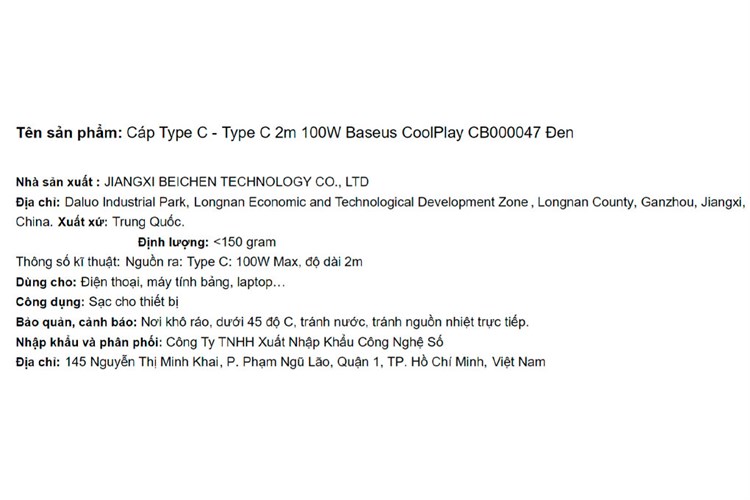 Tên sản phẩm: Cáp Type C - Type C 2m 100W Baseus CoolPlay CB000047 Đen

Nhà sản xuất : JIANGXI BEICHEN TECHNOLOGY CO., LTD
Địa chỉ: Daluo Industrial Park, Longnan Economic and Technological Development Zone , Longnan County, Ganzhou, Jiangxi, China. Xuất xứ: Trung Quốc.
Định lượng: <150 gram
Thông số kĩ thuật: Nguồn ra: Type C: 100W Max, độ dài 2m
Dùng cho: Điện thoại, máy tính bảng, laptop…
Công dụng: Sạc cho thiết bị
Bảo quản, cảnh báo: Nơi khô ráo, dưới 45 độ C, tránh nước, tránh nguồn nhiệt trực tiếp.
Nhập khẩu và phân phối: Công Ty TNHH Xuất Nhập Khẩu Công Nghệ Số
Địa chỉ: 145 Nguyễn Thị Minh Khai, P. Phạm Ngũ Lão, Quận 1, TP. Hồ Chí Minh, Việt Nam